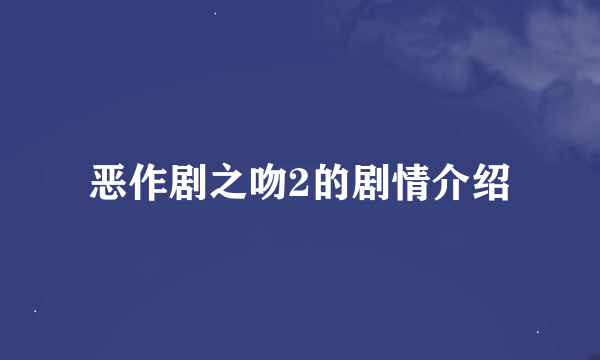 恶作剧之吻2的剧情介绍